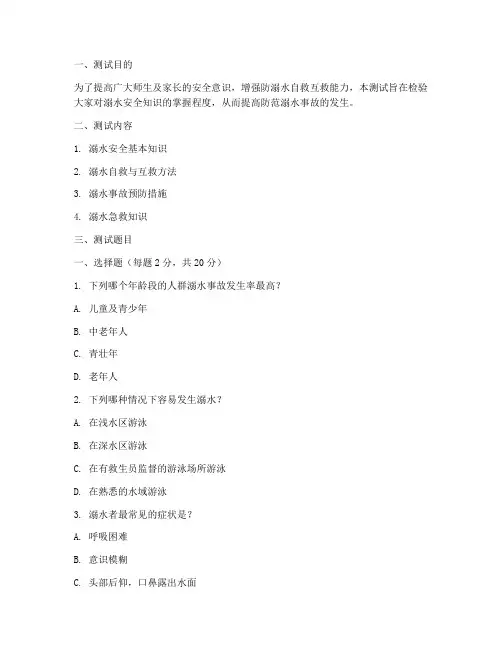 一、测试目的

为了提高广大师生及家长的安全意识，增强防溺水自救互救能力，本测试旨在检验大家对溺水安全知识的掌握程度，从而提高防范溺水事故的发生。

二、测试内容

1. 溺水安全基本知识

2. 溺水自救与互救方法

3. 溺水事故预防措施

4. 溺水急救知识

三、测试题目

一、选择题（每题 2 分，共 20 分）

1. 下列哪个年龄段的人群溺水事故发生率最高？

A. 儿童及青少年

B. 中老年人

C. 青壮年

D. 老年人

2. 下列哪种情况下容易发生溺水？

A. 在浅水区游泳

B. 在深水区游泳

C. 在有救生员监督的游泳场所游泳

D. 在熟悉的水域游泳

3. 溺水者最常见的症状是？

A. 呼吸困难

B. 意识模糊

C. 头部后仰，口鼻露出水面